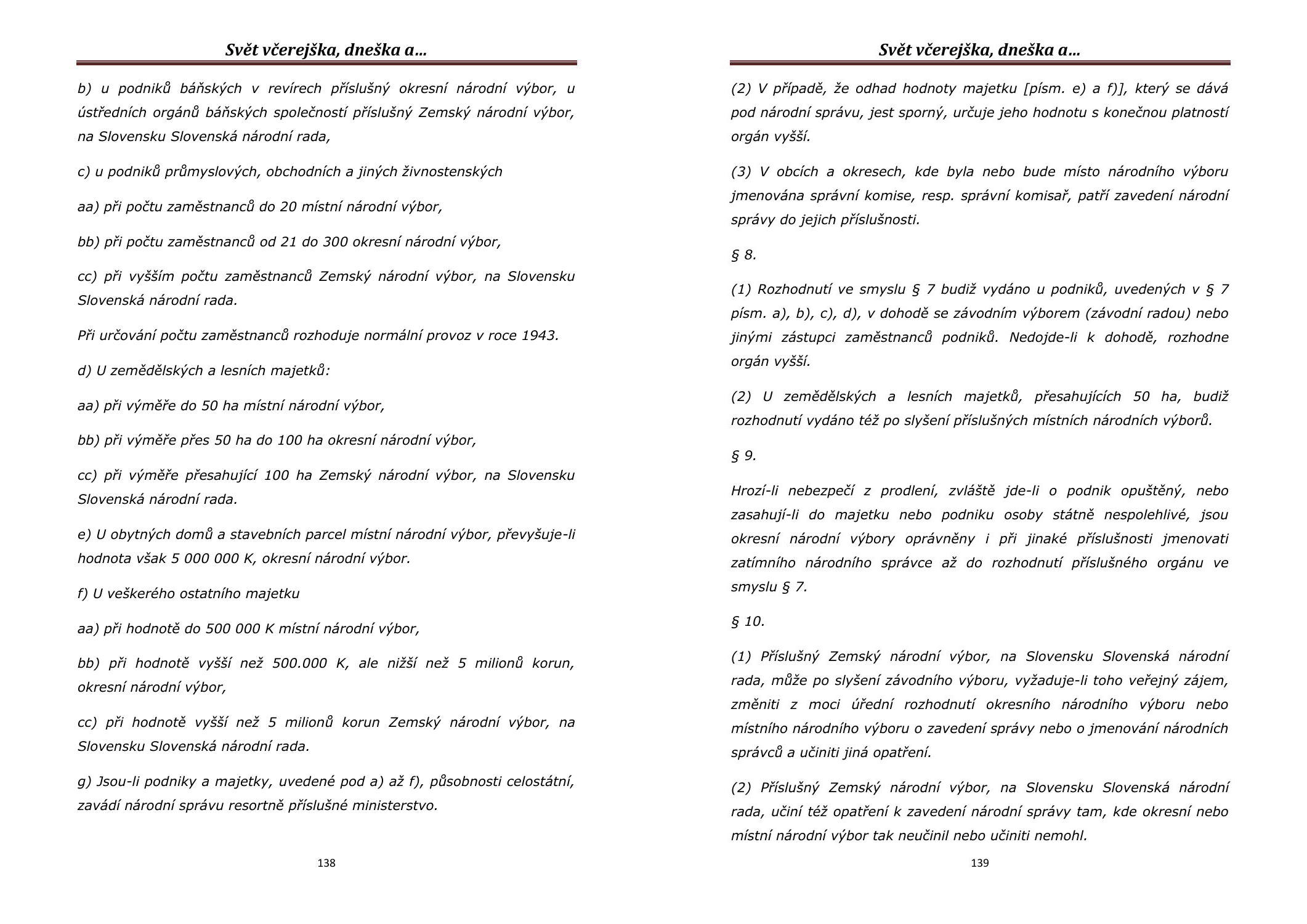 Svět včerejška, dneška a…

b) u podniků báňských v revírech příslušný okresní národní výbor, u ústředních orgánů báňských společností příslušný Zemský národní výbor, na Slovensku Slovenská národní rada,

c) u podniků průmyslových, obchodních a jiných živnostenských

aa) při počtu zaměstnanců do 20 místní národní výbor,

bb) při počtu zaměstnanců od 21 do 300 okresní národní výbor,

cc) při vyšším počtu zaměstnanců Zemský národní výbor, na Slovensku Slovenská národní rada.

Při určování počtu zaměstnanců rozhoduje normální provoz v roce 1943.

d) U zemědělských a lesních majetků:

aa) při výměře do 50 ha místní národní výbor,

bb) při výměře přes 50 ha do 100 ha okresní národní výbor,

cc) při výměře přesahující 100 ha Zemský národní výbor, na Slovensku Slovenská národní rada.

e) U obytných domů a stavebních parcel místní národní výbor, převyšuje-li hodnota však 5 000 000 K, okresní národní výbor.

f) U veškerého ostatního majetku

aa) při hodnotě do 500 000 K místní národní výbor,

bb) při hodnotě vyšší než 500.000 K, ale nižší než 5 milionů korun, okresní národní výbor,

cc) při hodnotě vyšší než 5 milionů korun Zemský národní výbor, na Slovensku Slovenská národní rada.

g) Jsou-li podniky a majetky, uvedené pod a) až f), působnosti celostátní, zavádí národní správu resortně příslušné ministerstvo.

138

Svět včerejška, dneška a…

(2) V případě, že odhad hodnoty majetku [písm. e) a f)], který se dává pod národní správu, jest sporný, určuje jeho hodnotu s konečnou platností orgán vyšší.

(3) V obcích a okresech, kde byla nebo bude místo národního výboru jmenována správní komise, resp. správní komisař, patří zavedení národní správy do jejich příslušnosti.

§ 8.

(1) Rozhodnutí ve smyslu § 7 budiž vydáno u podniků, uvedených v § 7 písm. a), b), c), d), v dohodě se závodním výborem (závodní radou) nebo jinými zástupci zaměstnanců podniků. Nedojde-li k dohodě, rozhodne orgán vyšší.

(2) U zemědělských a lesních majetků, přesahujících 50 ha, budiž rozhodnutí vydáno též po slyšení příslušných místních národních výborů.

§ 9.

Hrozí-li nebezpečí z prodlení, zvláště jde-li o podnik opuštěný, nebo zasahují-li do majetku nebo podniku osoby státně nespolehlivé, jsou okresní národní výbory oprávněny i při jinaké příslušnosti jmenovati zatímního národního správce až do rozhodnutí příslušného orgánu ve smyslu § 7.

§ 10.

(1) Příslušný Zemský národní výbor, na Slovensku Slovenská národní rada, může po slyšení závodního výboru, vyžaduje-li toho veřejný zájem, změniti z moci úřední rozhodnutí okresního národního výboru nebo místního národního výboru o zavedení správy nebo o jmenování národních správců a učiniti jiná opatření.

(2) Příslušný Zemský národní výbor, na Slovensku Slovenská národní rada, učiní též opatření k zavedení národní správy tam, kde okresní nebo místní národní výbor tak neučinil nebo učiniti nemohl.

139